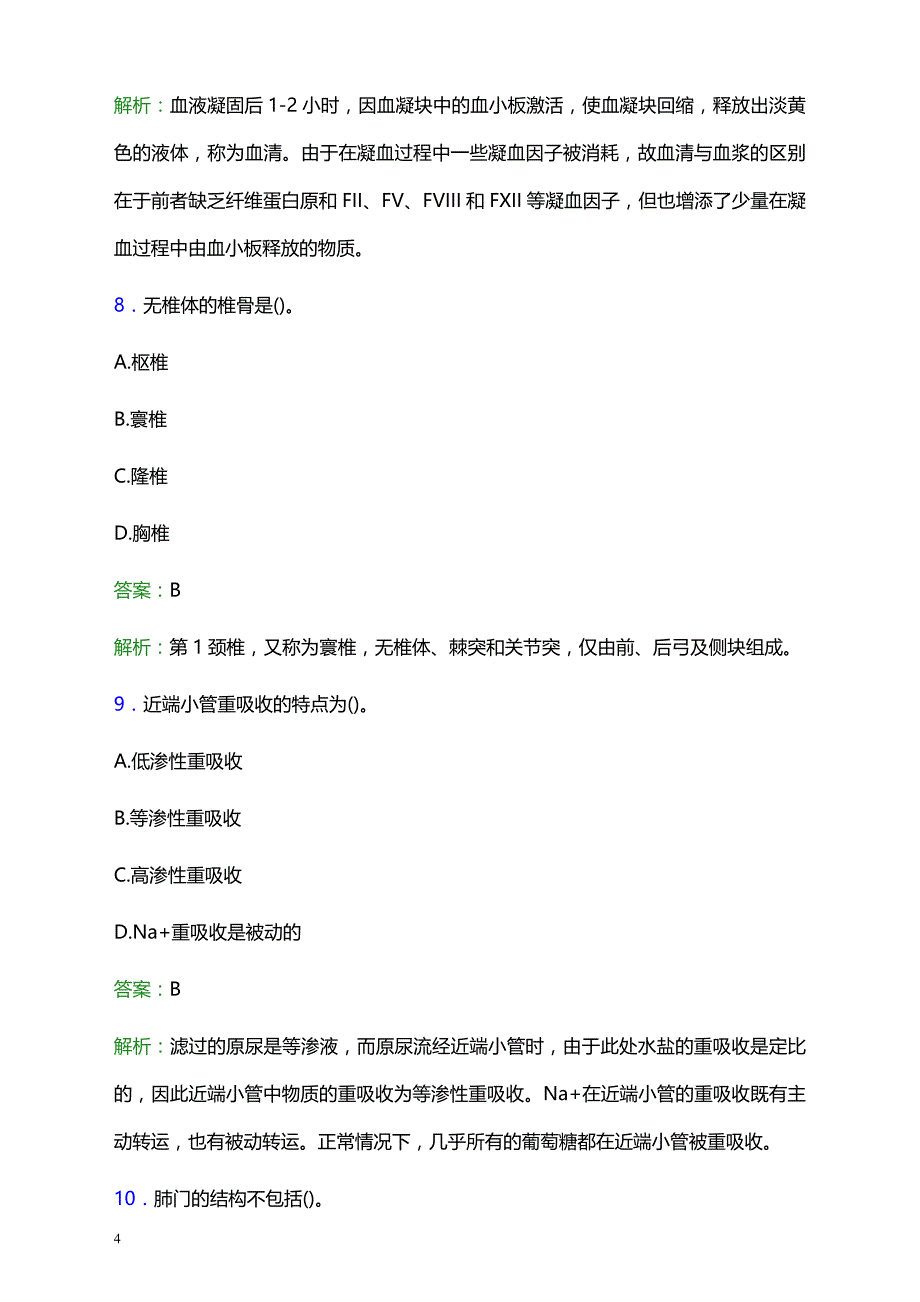 解析：血液凝固后 1-2 小时，因血凝块中的血小板激活，使血凝块回缩，释放出淡黄色的液体，称为血清。由于在凝血过程中一些凝血因子被消耗，故血清与血浆的区别在于前者缺乏纤维蛋白原和 FII、FV、FVIII 和 FXII 等凝血因子，但也增添了少量在凝血过程中由血小板释放的物质。

8．无椎体的椎骨是()。

A.枢椎

B.寰椎

C.隆椎

D.胸椎

答案：B

解析：第 1 颈椎，又称为寰椎，无椎体、棘突和关节突，仅由前、后弓及侧块组成。

9．近端小管重吸收的特点为()。

A.低渗性重吸收

B.等渗性重吸收

C.高渗性重吸收

D.Na+重吸收是被动的

答案：B

解析：滤过的原尿是等渗液，而原尿流经近端小管时，由于此处水盐的重吸收是定比的，因此近端小管中物质的重吸收为等渗性重吸收。Na+在近端小管的重吸收既有主动转运，也有被动转运。正常情况下，几乎所有的葡萄糖都在近端小管被重吸收。

10．肺门的结构不包括()。

4